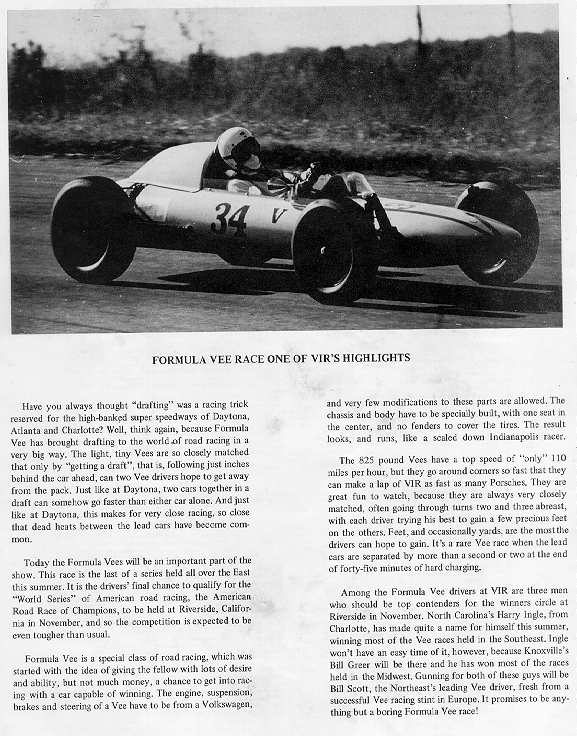 34 V

FORMULA VEE RACE ONE OF VIR'S HIGHLIGHTS

Have you always thought "drafting" was a racing trick reserved for the high-banked super speedways of Daytona, Atlanta and Charlotte? Well, think again, because Formula Vee has brought drafting to the world of road racing in a very big way. The light, tiny Vees are so closely matched that only by "getting a draft", that is, following just inches behind the car ahead, can two Vee drivers hope to get away from the pack. Just like at Daytona, two cars together in a draft can somehow go faster than either car alone. And just like at Daytona, this makes for very close racing, so close that dead heats between the lead cars have become common.

Today the Formula Vees will be an important part of the show. This race is the last of a series held all over the East this summer. It is the drivers' final chance to qualify for the "World Series" of American road racing, the American Road Race of Champions, to be held at Riverside, California in November, and so the competition is expected to be even tougher than usual.

Formula Vee is a special class of road racing, which was started with the idea of giving the fellow with lots of desire and ability, but not much money, a chance to get into racing with a car capable of winning. The engine, suspension, brakes and steering of a Vee have to be from a Volkswagen, and very few modifications to these parts are allowed. The chassis and body have to be specially built, with one seat in the center, and no fenders to cover the tires. The result looks, and runs, like a scaled down Indianapolis racer.

The 825 pound Vees have a top speed of "only" 110 miles per hour, but they go around corners so fast that they can make a lap of VIR as fast as many Porsches. They are great fun to watch, because they are always very closely matched, often going through turns two and three abreast, with each driver trying his best to gain a few precious feet on the others. Feet, and occasionally yards, are the most the drivers can hope to gain. It's a rare Vee race when the lead cars are separated by more than a second or two at the end of forty-five minutes of hard charging.

Among the Formula Vee drivers at VIR are three men who should be top contenders for the winners circle at Riverside in November. North Carolina's Harry Ingle, from Charlotte, has made quite a name for himself this summer, winning most of the Vee races held in the Southeast. Ingle won't have an easy time of it, however, because Knoxville's Bill Greer will be there and he has won most of the races held in the Midwest. Gunning for both of these guys will be Bill Scott, the Northeast's leading Vee driver, fresh from a successful Vee racing stint in Europe. It promises to be anything but a boring Formula Vee race!